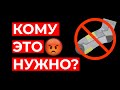 КОМУ
ЭТО
НУЖНО?